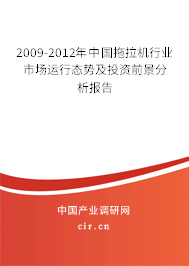 2009-2012年中国拖拉机行业市场运行态势及投资前景分析报告

中国产业调研网

cir.cn